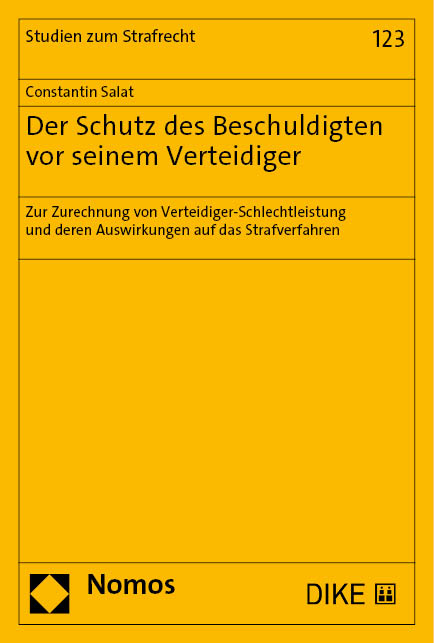 Studien zum Strafrecht

123

Constantin Salat

Der Schutz des Beschuldigten vor seinem Verteidiger

Zur Zurechnung von Verteidiger-Schlechtleistung und deren Auswirkungen auf das Strafverfahren

Nomos

DIKE